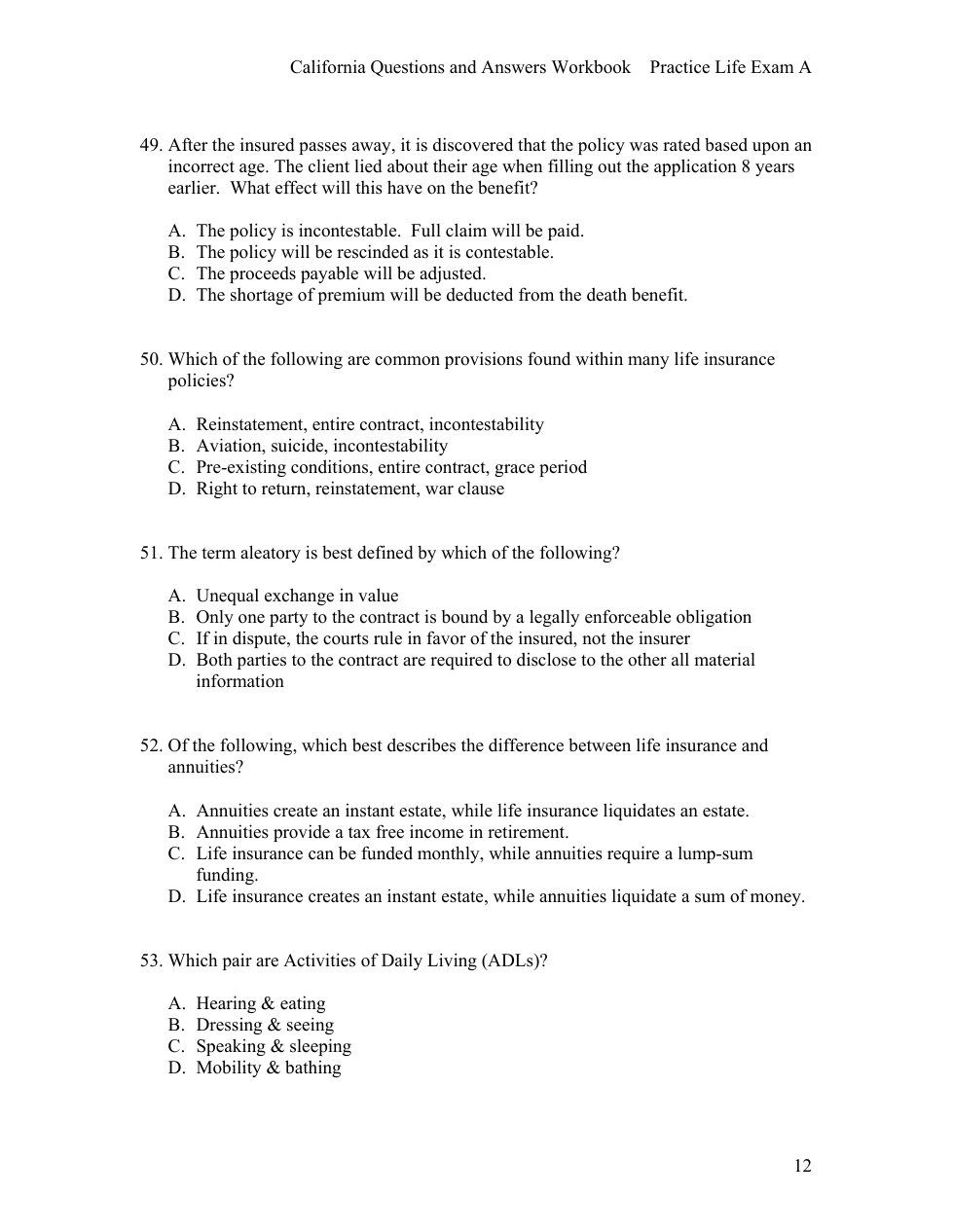 California Questions and Answers Workbook Practice Life Exam A

49. After the insured passes away, it is discovered that the policy was rated based upon an incorrect age. The client lied about their age when filling out the application 8 years earlier. What effect will this have on the benefit?

A. The policy is incontestable. Full claim will be paid.
B. The policy will be rescinded as it is contestable.
C. The proceeds payable will be adjusted.
D. The shortage of premium will be deducted from the death benefit.

50. Which of the following are common provisions found within many life insurance policies?

A. Reinstatement, entire contract, incontestability
B. Aviation, suicide, incontestability
C. Pre-existing conditions, entire contract, grace period
D. Right to return, reinstatement, war clause

51. The term aleatory is best defined by which of the following?

A. Unequal exchange in value
B. Only one party to the contract is bound by a legally enforceable obligation
C. If in dispute, the courts rule in favor of the insured, not the insurer
D. Both parties to the contract are required to disclose to the other all material information

52. Of the following, which best describes the difference between life insurance and annuities?

A. Annuities create an instant estate, while life insurance liquidates an estate.
B. Annuities provide a tax free income in retirement.
C. Life insurance can be funded monthly, while annuities require a lump-sum funding.
D. Life insurance creates an instant estate, while annuities liquidate a sum of money.

53. Which pair are Activities of Daily Living (ADLs)?

A. Hearing & eating
B. Dressing & seeing
C. Speaking & sleeping
D. Mobility & bathing

12